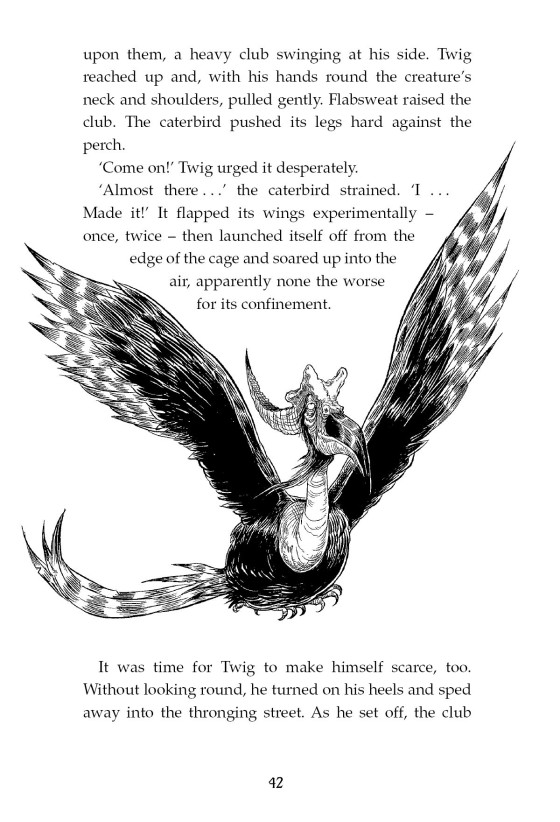 upon them, a heavy club swinging at his side. Twig reached up and, with his hands round the creature's neck and shoulders, pulled gently. Flabsweat raised the club. The caterbird pushed its legs hard against the perch.

'Come on!' Twig urged it desperately.

'Almost there . . .' the caterbird strained. 'I . . . Made it!' It flapped its wings experimentally – once, twice – then launched itself off from the edge of the cage and soared up into the air, apparently none the worse for its confinement.

It was time for Twig to make himself scarce, too. Without looking round, he turned on his heels and sped away into the thronging street. As he set off, the club

42